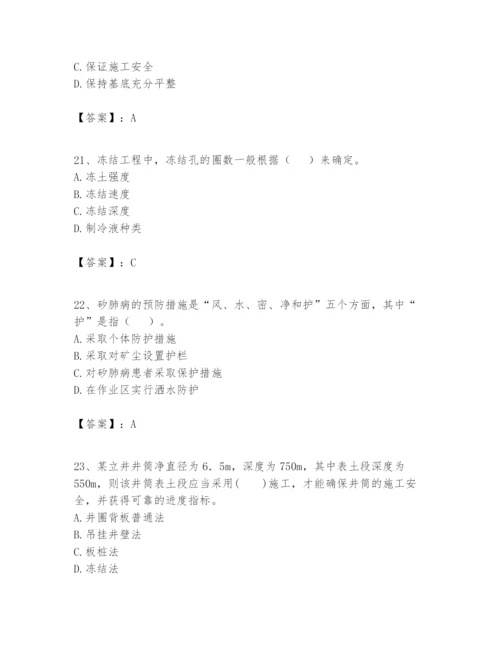 C. 保证施工安全
D. 保持基底充分平整

【答案】：A

21、冻结工程中，冻结孔的圈数一般根据（　）来确定。
A. 冻土强度
B. 冻结速度
C. 冻结深度
D. 制冷液种类

【答案】：C

22、矽肺病的预防措施是“风、水、密、净和护”五个方面，其中“护”是指（　）。
A. 采取个体防护措施
B. 采取对矿尘设置护栏
C. 对矽肺病患者采取保护措施
D. 在作业区实行洒水防护

【答案】：A

23、某立井井筒净直径为6.5m，深度为750m，其中表土段深度为550m，则该井筒表土段应当采用(　)施工，才能确保井筒的施工安全，并获得可靠的进度指标。
A. 井圈背板普通法
B. 吊挂井壁法
C. 板桩法
D. 冻结法